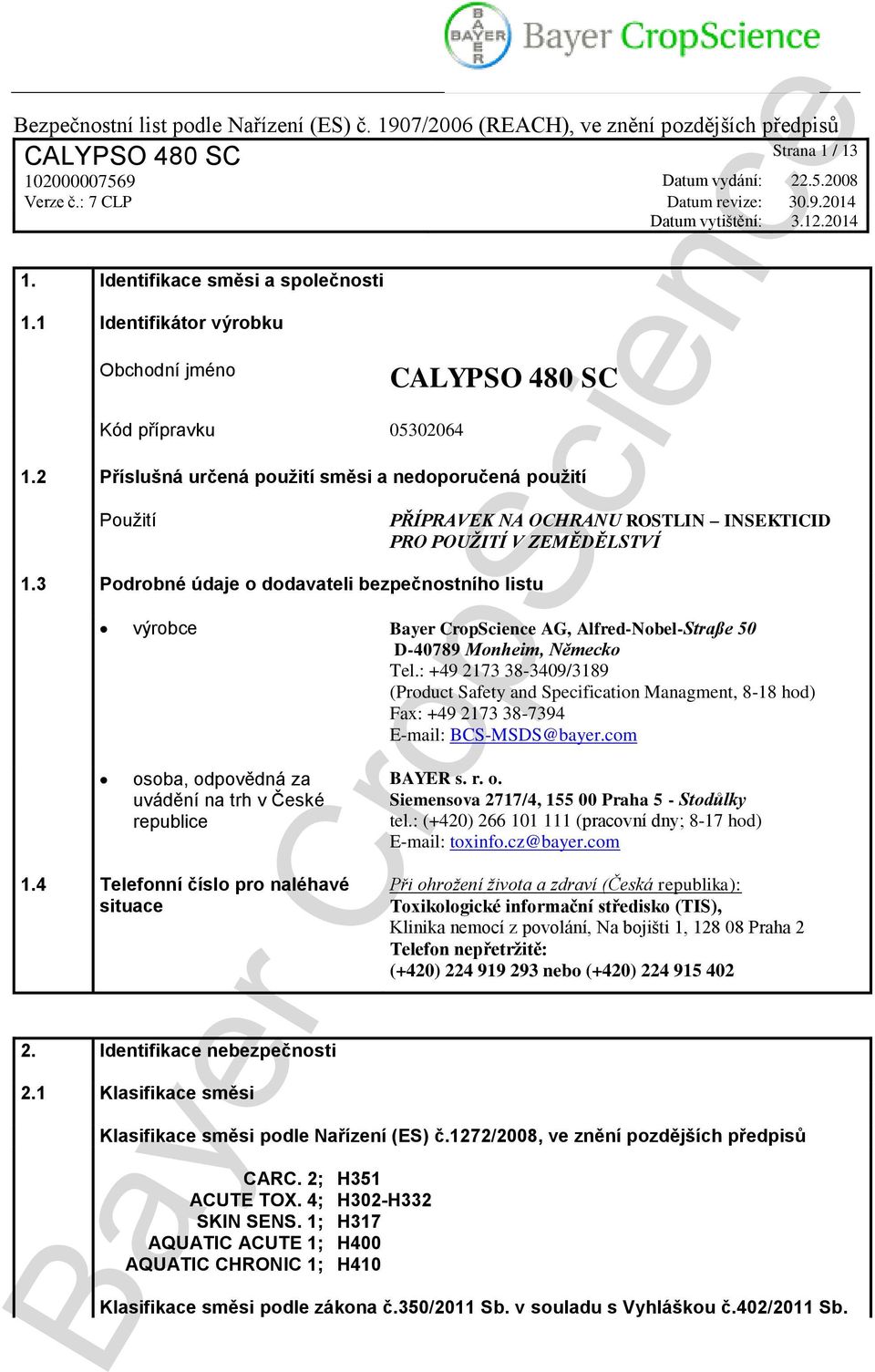 BAYER Bayer CropScience

Bezpečnostní list podle Nařízení (ES) č. 1907/2006 (REACH), ve znění pozdějších předpisů

CALYPSO 480 SC Strana 1 / 13
102000007569 Datum vydání: 22.5.2008
Verze č.: 7 CLP Datum revize: 30.9.2014
Datum vytištění: 3.12.2014

1. Identifikace směsi a společnosti

1.1 Identifikátor výrobku

Obchodní jméno CALYPSO 480 SC

Kód přípravku 05302064

1.2 Příslušná určená použití směsi a nedoporučená použití

Použití PŘÍPRAVEK NA OCHRANU ROSTLIN – INSEKTICID PRO POUŽITÍ V ZEMĚDĚLSTVÍ

1.3 Podrobné údaje o dodavateli bezpečnostního listu

• výrobce Bayer CropScience AG, Alfred-Nobel-Straße 50
D-40789 Monheim, Německo
Tel.: +49 2173 38-3409/3189
(Product Safety and Specification Managment, 8-18 hod)
Fax: +49 2173 38-7394
E-mail: BCS-MSDS@bayer.com

• osoba, odpovědná za uvádění na trh v České republice BAYER s. r. o.
Siemensova 2717/4, 155 00 Praha 5 - Stodůlky
tel.: (+420) 266 101 111 (pracovní dny; 8-17 hod)
E-mail: toxinfo.cz@bayer.com

1.4 Telefonní číslo pro naléhavé situace Při ohrožení života a zdraví (Česká republika):
Toxikologické informační středisko (TIS),
Klinika nemocí z povolání, Na bojišti 1, 128 08 Praha 2
Telefon nepřetržitě:
(+420) 224 919 293 nebo (+420) 224 915 402

2. Identifikace nebezpečnosti

2.1 Klasifikace směsi

Klasifikace směsi podle Nařízení (ES) č.1272/2008, ve znění pozdějších předpisů

CARC. 2; H351
ACUTE TOX. 4; H302-H332
SKIN SENS. 1; H317
AQUATIC ACUTE 1; H400
AQUATIC CHRONIC 1; H410

Klasifikace směsi podle zákona č.350/2011 Sb. v souladu s Vyhláškou č.402/2011 Sb.

Bayer CropScience